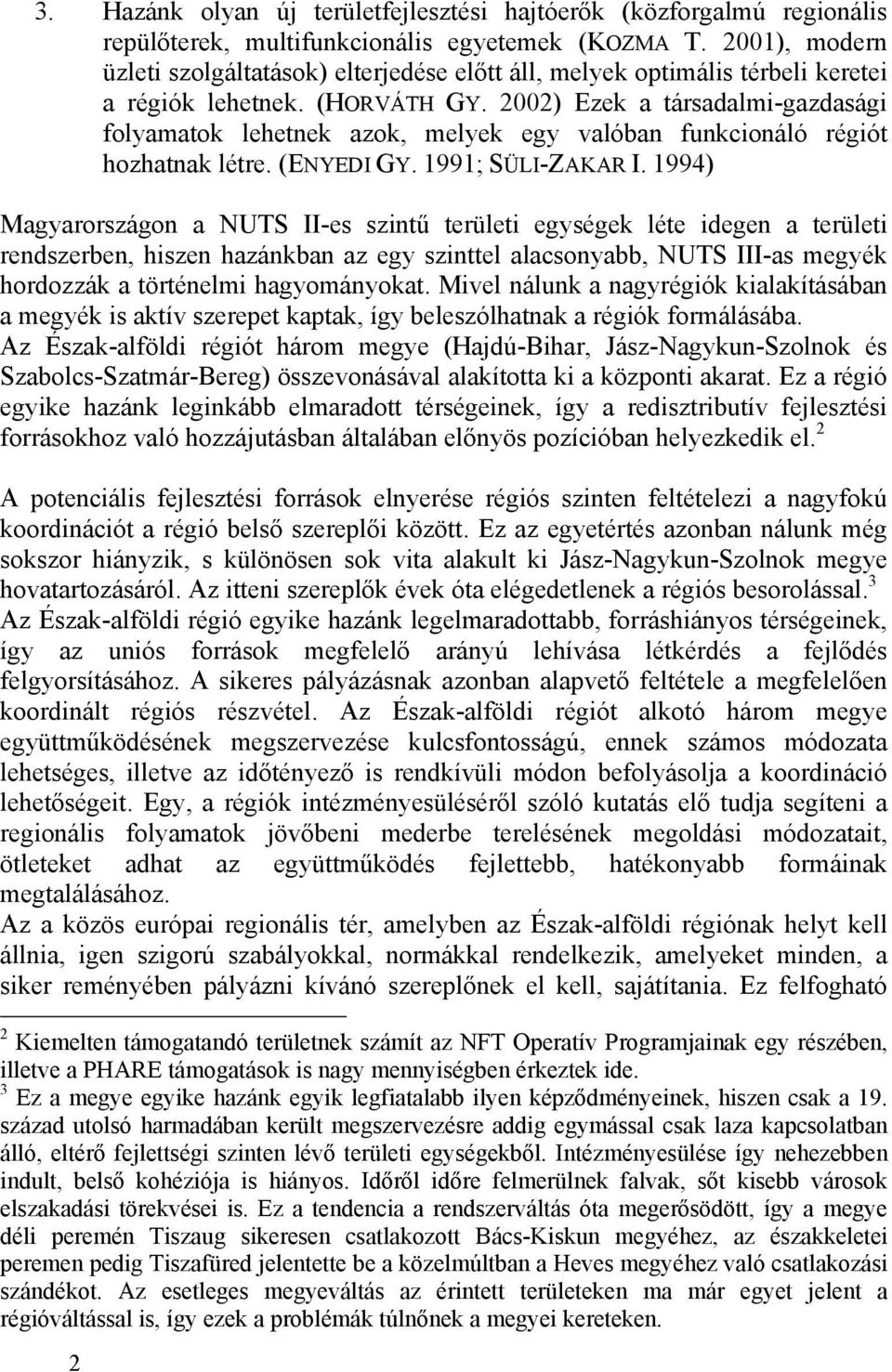 3. Hazánk olyan új területfejlesztési hajtóerők (közforgalmú regionális repülőterek, multifunkcionális egyetemek (KOZMA T. 2001), modern üzleti szolgáltatások) elterjedése előtt áll, melyek optimális térbeli keretei a régiók lehetnek. (HORVÁTH GY. 2002) Ezek a társadalmi-gazdasági folyamatok lehetnek azok, melyek egy valóban funkcionáló régiót hozhatnak létre. (ENYEDI GY. 1991; SÜLI-ZAKAR I. 1994)

Magyarországon a NUTS II-es szintű területi egységek léte idegen a területi rendszerben, hiszen hazánkban az egy szinttel alacsonyabb, NUTS III-as megyék hordozzák a történelmi hagyományokat. Mivel nálunk a nagyrégiók kialakításában a megyék is aktív szerepet kaptak, így beleszólhatnak a régiók formálásába. Az Észak-alföldi régiót három megye (Hajdú-Bihar, Jász-Nagykun-Szolnok és Szabolcs-Szatmár-Bereg) összevonásával alakította ki a központi akarat. Ez a régió egyike hazánk leginkább elmaradott térségeinek, így a redisztributív fejlesztési forrásokhoz való hozzájutásban általában előnyös pozícióban helyezkedik el.$^2$

A potenciális fejlesztési források elnyerése régiós szinten feltételezi a nagyfokú koordinációt a régió belső szereplői között. Ez az egyetértés azonban nálunk még sokszor hiányzik, s különösen sok vita alakult ki Jász-Nagykun-Szolnok megye hovatartozásáról. Az itteni szereplők évek óta elégedetlenek a régiós besorolással.$^3$
Az Észak-alföldi régió egyike hazánk legelmaradottabb, forráshiányos térségeinek, így az uniós források megfelelő arányú lehívása létkérdés a fejlődés felgyorsításához. A sikeres pályázásnak azonban alapvető feltétele a megfelelően koordinált régiós részvétel. Az Észak-alföldi régiót alkotó három megye együttműködésének megszervezése kulcsfontosságú, ennek számos módozata lehetséges, illetve az időtényező is rendkívüli módon befolyásolja a koordináció lehetőségeit. Egy, a régiók intézményesüléséről szóló kutatás elő tudja segíteni a regionális folyamatok jövőbeni mederbe terelésének megoldási módozatait, ötleteket adhat az együttműködés fejlettebb, hatékonyabb formáinak megtalálásához.
Az a közös európai regionális tér, amelyben az Észak-alföldi régiónak helyt kell állnia, igen szigorú szabályokkal, normákkal rendelkezik, amelyeket minden, a siker reményében pályázni kívánó szereplőnek el kell, sajátítania. Ez felfogható

$^2$ Kiemelten támogatandó területnek számít az NFT Operatív Programjainak egy részében, illetve a PHARE támogatások is nagy mennyiségben érkeztek ide.
$^3$ Ez a megye egyike hazánk egyik legfiatalabb ilyen képződményeinek, hiszen csak a 19. század utolsó harmadában került megszervezésre addig egymással csak laza kapcsolatban álló, eltérő fejlettségi szinten lévő területi egységekből. Intézményesülése így nehezebben indult, belső kohéziója is hiányos. Időről időre felmerülnek falvak, sőt kisebb városok elszakadási törekvései is. Ez a tendencia a rendszerváltás óta megerősödött, így a megye déli peremén Tiszaug sikeresen csatlakozott Bács-Kiskun megyéhez, az északkeleti peremen pedig Tiszafüred jelentette be a közelmúltban a Heves megyéhez való csatlakozási szándékot. Az esetleges megyeváltás az érintett területeken ma már egyet jelent a régióváltással is, így ezek a problémák túlnőnek a megyei kereteken.

2